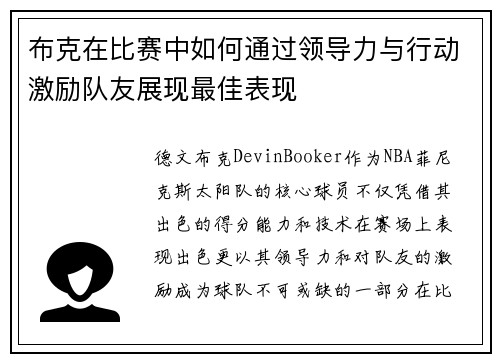 布克在比赛中如何通过领导力与行动激励队友展现最佳表现

德文布克DevinBooker作为NBA菲尼克斯太阳队的核心球员不仅凭借其出色的得分能力和技术在赛场上表现出色更以其领导力和对队友的激励成为球队不可或缺的一部分在比